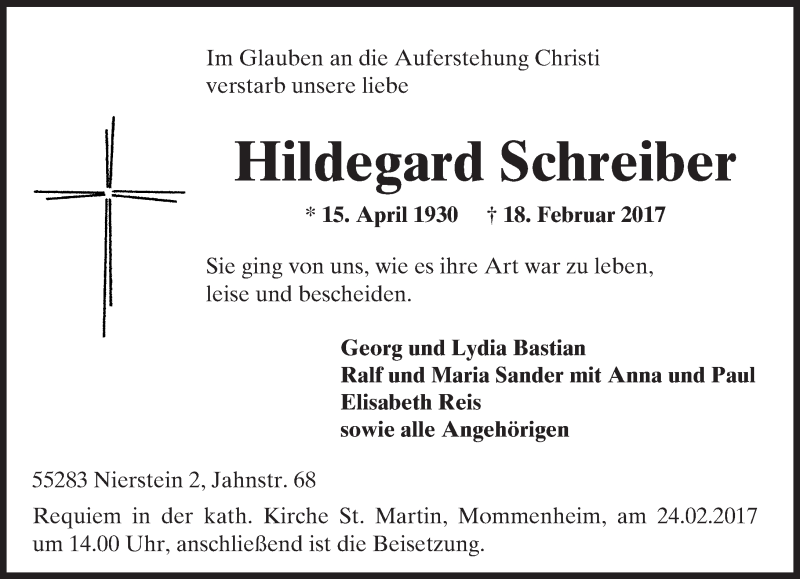 Im Glauben an die Auferstehung Christi
verstarb unsere liebe

Hildegard Schreiber

* 15. April 1930 † 18. Februar 2017

Sie ging von uns, wie es ihre Art war zu leben,
leise und bescheiden.

Georg und Lydia Bastian
Ralf und Maria Sander mit Anna und Paul
Elisabeth Reis
sowie alle Angehörigen

55283 Nierstein 2, Jahnstr. 68

Requiem in der kath. Kirche St. Martin, Mommenheim, am 24.02.2017 um 14.00 Uhr, anschließend ist die Beisetzung.